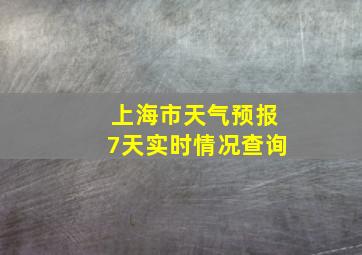 上海市天气预报
7天实时情况查询